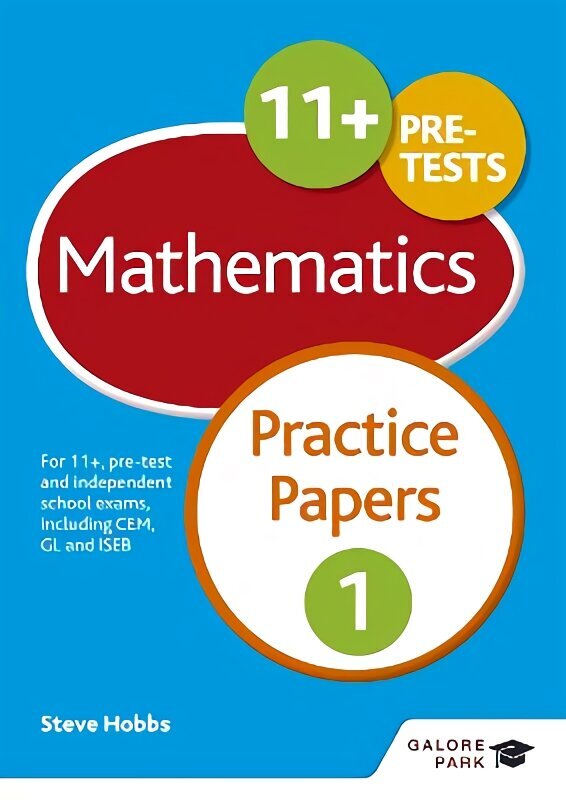 11+

PRE-TESTS

Mathematics

Practice Papers

1

For 11+, pre-test and independent school exams, including CEM, GL and ISEB

Steve Hobbs

GALORE PARK